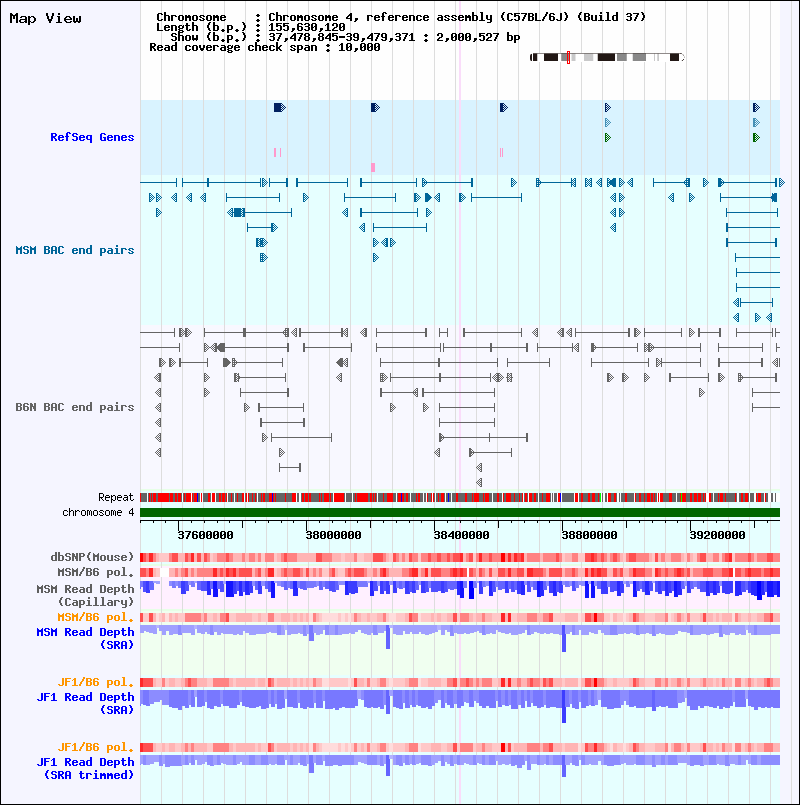 Map View

Chromosome : Chromosome 4, reference assembly (C57BL/6J) (Build 37)
Length (b.p.) : 155,630,120
Show (b.p.) : 37,478,845-39,479,371 : 2,000,527 bp
Read coverage check span : 10,000

RefSeq Genes

MSM BAC end pairs

B6N BAC end pairs

Repeat
chromosome 4

37600000 38000000 38400000 38800000 39200000

dbSNP(Mouse)
MSM/B6 pol.
MSM Read Depth (Capillary)
MSM/B6 pol.
MSM Read Depth (SRA)

JF1/B6 pol.
JF1 Read Depth (SRA)

JF1/B6 pol.
JF1 Read Depth (SRA trimmed)